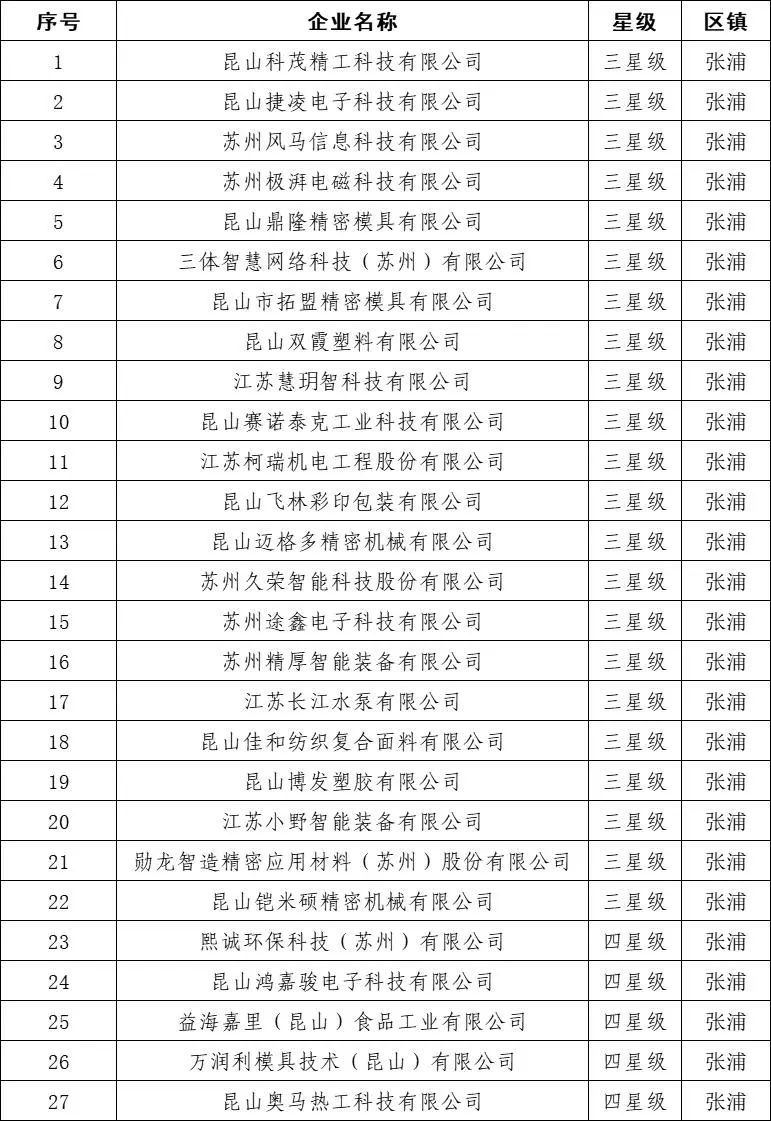 | 序号 | 企业名称 | 星级 | 区镇 |
|---|---|---|---|
| 1 | 昆山科茂精工科技有限公司 | 三星级 | 张浦 |
| 2 | 昆山捷凌电子科技有限公司 | 三星级 | 张浦 |
| 3 | 苏州风马信息科技有限公司 | 三星级 | 张浦 |
| 4 | 苏州极湃电磁科技有限公司 | 三星级 | 张浦 |
| 5 | 昆山鼎隆精密模具有限公司 | 三星级 | 张浦 |
| 6 | 三体智慧网络科技（苏州）有限公司 | 三星级 | 张浦 |
| 7 | 昆山市拓盟精密模具有限公司 | 三星级 | 张浦 |
| 8 | 昆山双霞塑料有限公司 | 三星级 | 张浦 |
| 9 | 江苏慧玥智科技有限公司 | 三星级 | 张浦 |
| 10 | 昆山赛诺泰克工业科技有限公司 | 三星级 | 张浦 |
| 11 | 江苏柯瑞机电工程股份有限公司 | 三星级 | 张浦 |
| 12 | 昆山飞林彩印包装有限公司 | 三星级 | 张浦 |
| 13 | 昆山迈格多精密机械有限公司 | 三星级 | 张浦 |
| 14 | 苏州久荣智能科技股份有限公司 | 三星级 | 张浦 |
| 15 | 苏州途鑫电子科技有限公司 | 三星级 | 张浦 |
| 16 | 苏州精厚智能装备有限公司 | 三星级 | 张浦 |
| 17 | 江苏长江水泵有限公司 | 三星级 | 张浦 |
| 18 | 昆山佳和纺织复合面料有限公司 | 三星级 | 张浦 |
| 19 | 昆山博发塑胶有限公司 | 三星级 | 张浦 |
| 20 | 江苏小野智能装备有限公司 | 三星级 | 张浦 |
| 21 | 勋龙智造精密应用材料（苏州）股份有限公司 | 三星级 | 张浦 |
| 22 | 昆山铠米硕精密机械有限公司 | 三星级 | 张浦 |
| 23 | 熙诚环保科技（苏州）有限公司 | 四星级 | 张浦 |
| 24 | 昆山鸿嘉骏电子科技有限公司 | 四星级 | 张浦 |
| 25 | 益海嘉里（昆山）食品工业有限公司 | 四星级 | 张浦 |
| 26 | 万润利模具技术（昆山）有限公司 | 四星级 | 张浦 |
| 27 | 昆山奥马热工科技有限公司 | 四星级 | 张浦 |